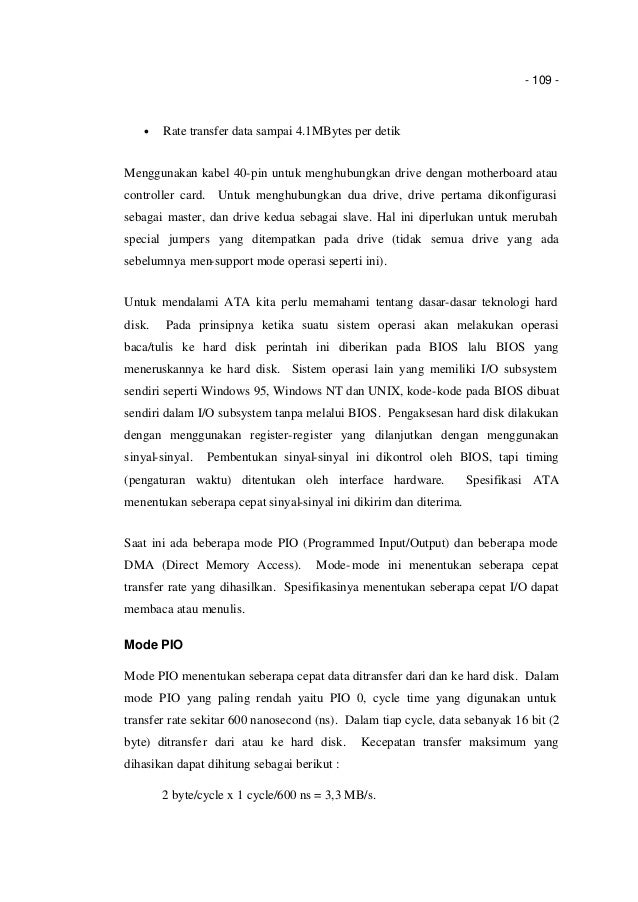 - 109 -

• Rate transfer data sampai 4.1MBytes per detik

Menggunakan kabel 40-pin untuk menghubungkan drive dengan motherboard atau controller card. Untuk menghubungkan dua drive, drive pertama dikonfigurasi sebagai master, dan drive kedua sebagai slave. Hal ini diperlukan untuk merubah special jumpers yang ditempatkan pada drive (tidak semua drive yang ada sebelumnya men-support mode operasi seperti ini).

Untuk mendalami ATA kita perlu memahami tentang dasar-dasar teknologi hard disk. Pada prinsipnya ketika suatu sistem operasi akan melakukan operasi baca/tulis ke hard disk perintah ini diberikan pada BIOS lalu BIOS yang meneruskannya ke hard disk. Sistem operasi lain yang memiliki I/O subsystem sendiri seperti Windows 95, Windows NT dan UNIX, kode-kode pada BIOS dibuat sendiri dalam I/O subsystem tanpa melalui BIOS. Pengaksesan hard disk dilakukan dengan menggunakan register-register yang dilanjutkan dengan menggunakan sinyal-sinyal. Pembentukan sinyal-sinyal ini dikontrol oleh BIOS, tapi timing (pengaturan waktu) ditentukan oleh interface hardware. Spesifikasi ATA menentukan seberapa cepat sinyal-sinyal ini dikirim dan diterima.

Saat ini ada beberapa mode PIO (Programmed Input/Output) dan beberapa mode DMA (Direct Memory Access). Mode-mode ini menentukan seberapa cepat transfer rate yang dihasilkan. Spesifikasinya menentukan seberapa cepat I/O dapat membaca atau menulis.

Mode PIO

Mode PIO menentukan seberapa cepat data ditransfer dari dan ke hard disk. Dalam mode PIO yang paling rendah yaitu PIO 0, cycle time yang digunakan untuk transfer rate sekitar 600 nanosecond (ns). Dalam tiap cycle, data sebanyak 16 bit (2 byte) ditransfer dari atau ke hard disk. Kecepatan transfer maksimum yang dihasikan dapat dihitung sebagai berikut :

2 byte/cycle x 1 cycle/600 ns = 3,3 MB/s.